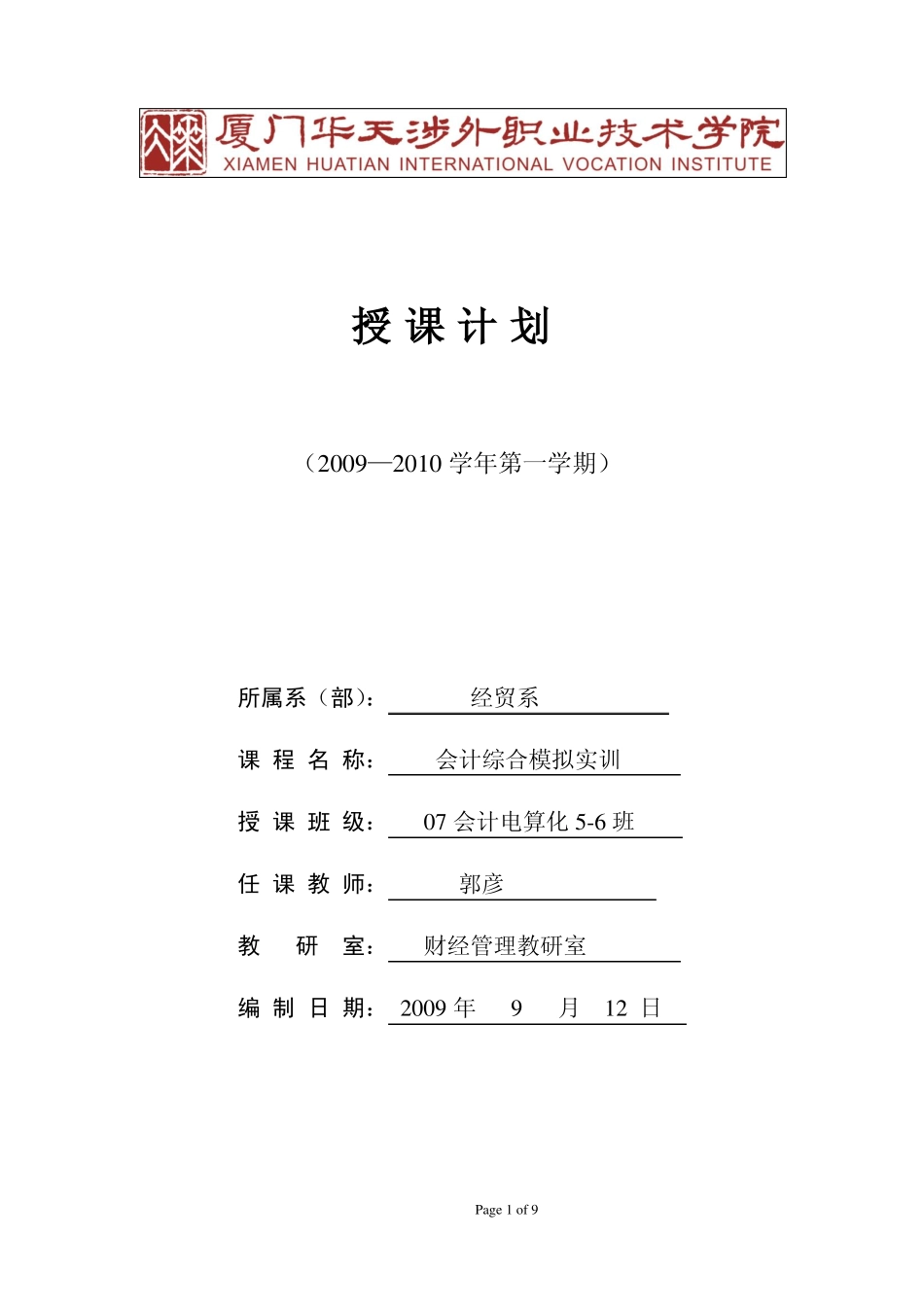 厦门华天涉外职业技术学院
XIAMEN HUATIAN INTERNATIONAL VOCATION INSTITUTE

授 课 计 划

（2009—2010 学年第一学期）

所属系（部）： 经贸系

课 程 名 称： 会计综合模拟实训

授 课 班 级： 07 会计电算化 5-6 班

任 课 教 师： 郭彦

教 研 室： 财经管理教研室

编 制 日 期： 2009 年 9 月 12 日

Page 1 of 9